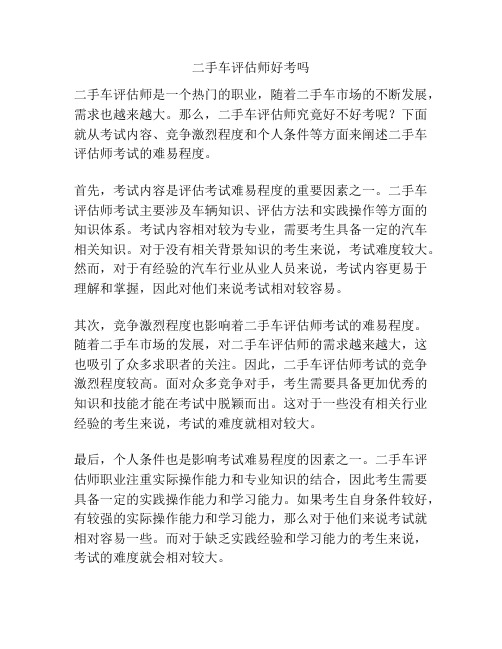 二手车评估师好考吗

二手车评估师是一个热门的职业，随着二手车市场的不断发展，需求也越来越大。那么，二手车评估师究竟好不好考呢？下面就从考试内容、竞争激烈程度和个人条件等方面来阐述二手车评估师考试的难易程度。

首先，考试内容是评估考试难易程度的重要因素之一。二手车评估师考试主要涉及车辆知识、评估方法和实践操作等方面的知识体系。考试内容相对较为专业，需要考生具备一定的汽车相关知识。对于没有相关背景知识的考生来说，考试难度较大。然而，对于有经验的汽车行业从业人员来说，考试内容更易于理解和掌握，因此对他们来说考试相对较容易。

其次，竞争激烈程度也影响着二手车评估师考试的难易程度。随着二手车市场的发展，对二手车评估师的需求越来越大，这也吸引了众多求职者的关注。因此，二手车评估师考试的竞争激烈程度较高。面对众多竞争对手，考生需要具备更加优秀的知识和技能才能在考试中脱颖而出。这对于一些没有相关行业经验的考生来说，考试的难度就相对较大。

最后，个人条件也是影响考试难易程度的因素之一。二手车评估师职业注重实际操作能力和专业知识的结合，因此考生需要具备一定的实践操作能力和学习能力。如果考生自身条件较好，有较强的实际操作能力和学习能力，那么对于他们来说考试就相对容易一些。而对于缺乏实践经验和学习能力的考生来说，考试的难度就会相对较大。